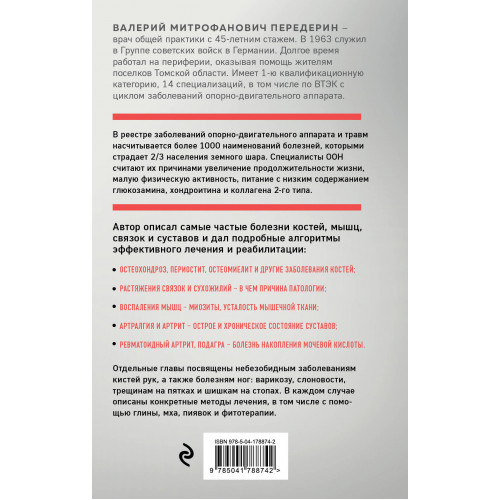 ВАЛЕРИЙ МИТРОФАНОВИЧ ПЕРЕДЕРИН – врач общей практики с 45-летним стажем. В 1963 служил в Группе советских войск в Германии. Долгое время работал на периферии, оказывая помощь жителям поселков Томской области. Имеет 1-ю квалификационную категорию, 14 специализаций, в том числе по ВТЭК с циклом заболеваний опорно-двигательного аппарата.

В реестре заболеваний опорно-двигательного аппарата и травм насчитывается более 1000 наименований болезней, которыми страдает 2/3 населения земного шара. Специалисты ООН считают их причинами увеличение продолжительности жизни, малую физическую активность, питание с низким содержанием глюкозамина, хондроитина и коллагена 2-го типа.

Автор описал самые частые болезни костей, мышц, связок и суставов и дал подробные алгоритмы эффективного лечения и реабилитации:

• ОСТЕОХОНДРОЗ, ПЕРИОСТИТ, ОСТЕОМИЕЛИТ И ДРУГИЕ ЗАБОЛЕВАНИЯ КОСТЕЙ;

• РАСТЯЖЕНИЯ СВЯЗОК И СУХОЖИЛИЙ – В ЧЕМ ПРИЧИНА ПАТОЛОГИИ;

• ВОСПАЛЕНИЯ МЫШЦ – МИОЗИТЫ, УСТАЛОСТЬ МЫШЕЧНОЙ ТКАНИ;

• АРТРАЛГИЯ И АРТРИТ – ОСТРОЕ И ХРОНИЧЕСКОЕ СОСТОЯНИЕ СУСТАВОВ;

• РЕВМАТОИДНЫЙ АРТРИТ, ПОДАГРА – БОЛЕЗНЬ НАКОПЛЕНИЯ МОЧЕВОЙ КИСЛОТЫ.

Отдельные главы посвящены небезобидным заболеваниям кистей рук, а также болезням ног: варикозу, слоновости, трещинам на пятках и шишкам на стопах. В каждом случае описаны конкретные методы лечения, в том числе с помощью глины, мха, пиявок и фитотерапии.

ISBN 978-5-04-178874-2

9 785041 788742 >